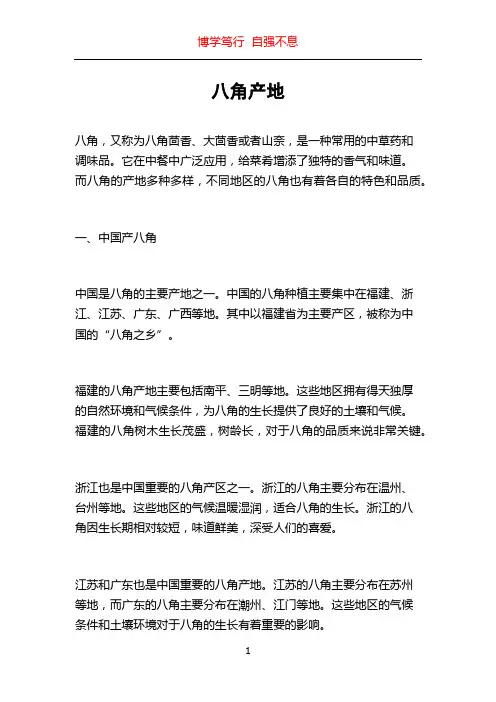 博学笃行 自强不息

八角产地

八角，又称为八角茴香、大茴香或者山奈，是一种常用的中草药和调味品。它在中餐中广泛应用，给菜肴增添了独特的香气和味道。而八角的产地多种多样，不同地区的八角也有着各自的特色和品质。

一、中国产八角

中国是八角的主要产地之一。中国的八角种植主要集中在福建、浙江、江苏、广东、广西等地。其中以福建省为主要产区，被称为中国的“八角之乡”。

福建的八角产地主要包括南平、三明等地。这些地区拥有得天独厚的自然环境和气候条件，为八角的生长提供了良好的土壤和气候。福建的八角树木生长茂盛，树龄长，对于八角的品质来说非常关键。

浙江也是中国重要的八角产区之一。浙江的八角主要分布在温州、台州等地。这些地区的气候温暖湿润，适合八角的生长。浙江的八角因生长期相对较短，味道鲜美，深受人们的喜爱。

江苏和广东也是中国重要的八角产地。江苏的八角主要分布在苏州等地，而广东的八角主要分布在潮州、江门等地。这些地区的气候条件和土壤环境对于八角的生长有着重要的影响。

1